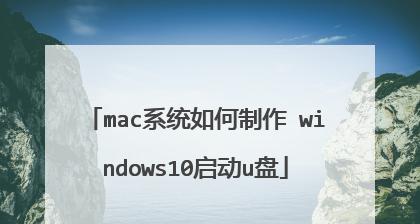 「mac系统如何制作 windows10启动u盘」